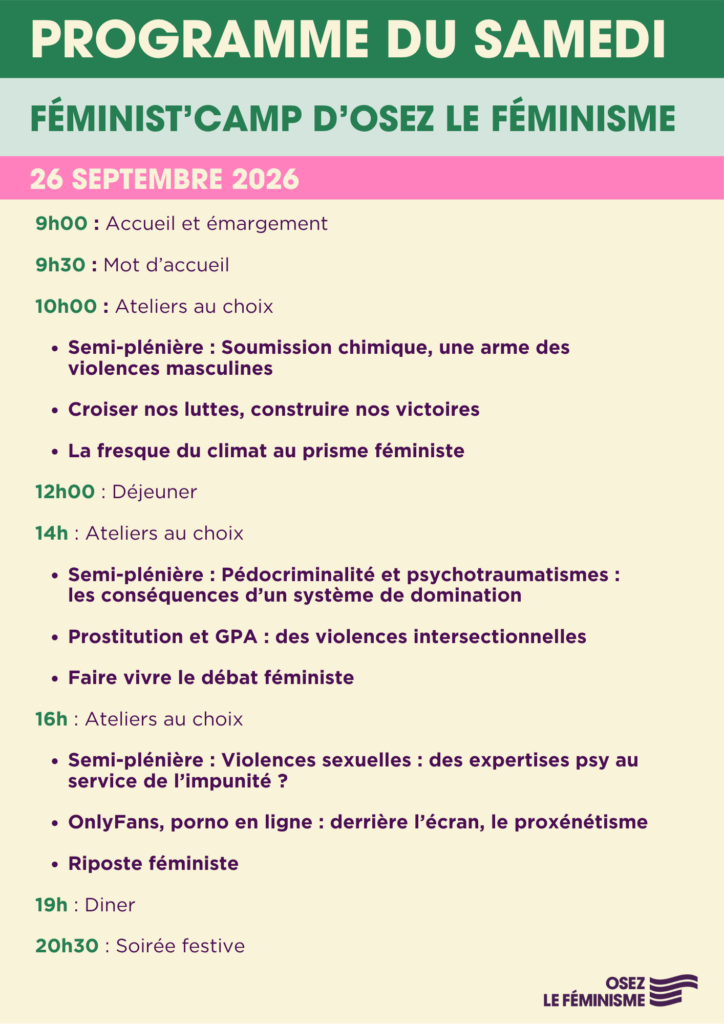 PROGRAMME DU SAMEDI

FÉMINIST'CAMP D'OSEZ LE FÉMINISME

26 SEPTEMBRE 2026

9h00 : Accueil et émargement

9h30 : Mot d'accueil

10h00 : Ateliers au choix

• Semi-plénière : Soumission chimique, une arme des violences masculines

• Croiser nos luttes, construire nos victoires

• La fresque du climat au prisme féministe

12h00 : Déjeuner

14h : Ateliers au choix

• Semi-plénière : Pédocriminalité et psychotraumatismes : les conséquences d'un système de domination

• Prostitution et GPA : des violences intersectionnelles

• Faire vivre le débat féministe

16h : Ateliers au choix

• Semi-plénière : Violences sexuelles : des expertises psy au service de l'impunité ?

• OnlyFans, porno en ligne : derrière l'écran, le proxénétisme

• Riposte féministe

19h : Diner

20h30 : Soirée festive

OSEZ
LE FÉMINISME